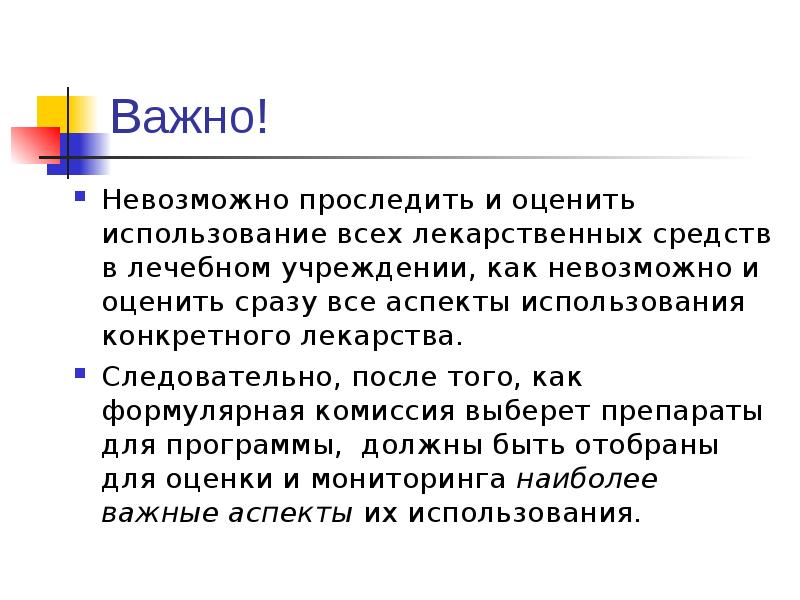 Важно!

Невозможно проследить и оценить использование всех лекарственных средств в лечебном учреждении, как невозможно и оценить сразу все аспекты использования конкретного лекарства.

Следовательно, после того, как формулярная комиссия выберет препараты для программы, должны быть отобраны для оценки и мониторинга наиболее важные аспекты их использования.